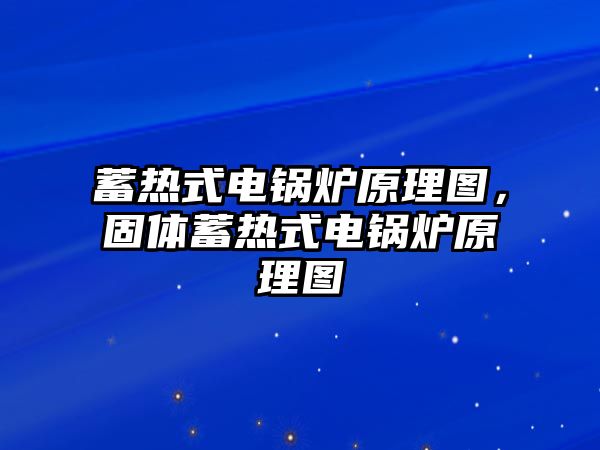 蓄热式电锅炉原理图，固体蓄热式电锅炉原理图